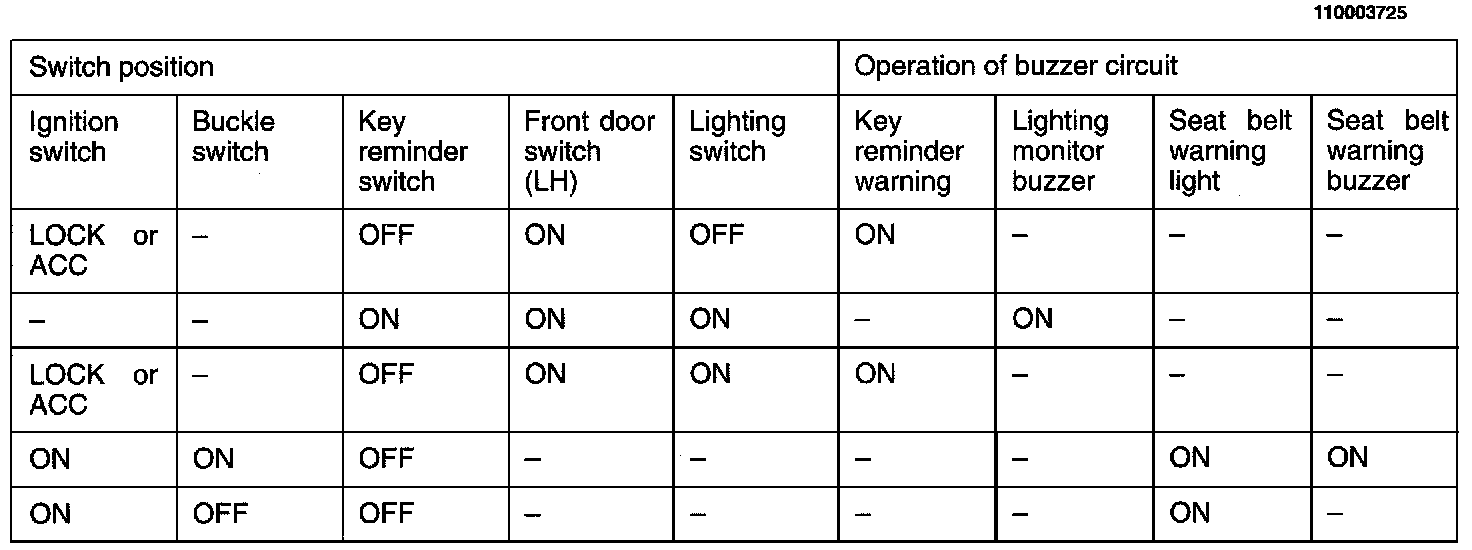 110003725

| Switch position | | | | | Operation of buzzer circuit | | | |
|---|---|---|---|---|---|---|---|---|
| Ignition switch | Buckle switch | Key reminder switch | Front door switch (LH) | Lighting switch | Key reminder warning | Lighting monitor buzzer | Seat belt warning light | Seat belt warning buzzer |
| LOCK or ACC | – | OFF | ON | OFF | ON | – | – | – |
| – | – | ON | ON | ON | – | ON | – | – |
| LOCK or ACC | – | OFF | ON | ON | ON | – | – | – |
| ON | ON | OFF | – | – | – | – | ON | ON |
| ON | OFF | OFF | – | – | – | – | ON | – |